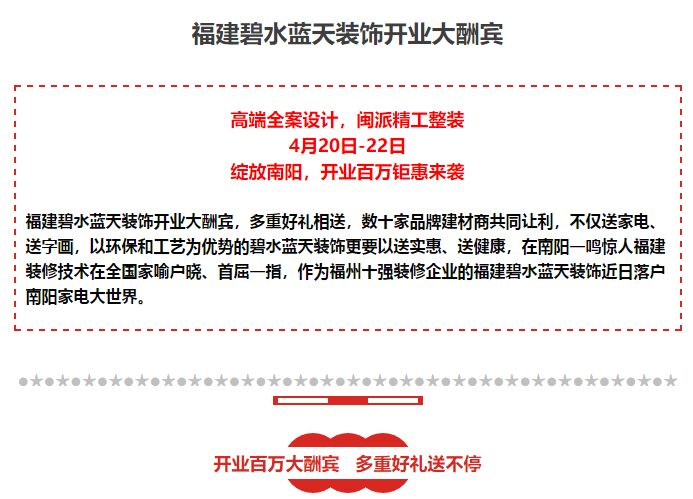 福建碧水蓝天装饰开业大酬宾

高端全案设计，闽派精工整装
4月20日-22日
绽放南阳，开业百万钜惠来袭

福建碧水蓝天装饰开业大酬宾，多重好礼相送，数十家品牌建材商共同让利，不仅送家电、送字画，以环保和工艺为优势的碧水蓝天装饰更要以送实惠、送健康，在南阳一鸣惊人福建装修技术在全国家喻户晓、首屈一指，作为福州十强装修企业的福建碧水蓝天装饰近日落户南阳家电大世界。

开业百万大酬宾　多重好礼送不停